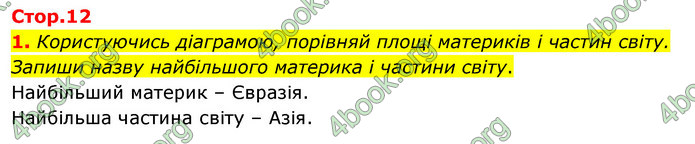 Стор.12

1. Користуючись діаграмою, порівняй площі материків і частин світу. Запиши назву найбільшого материка і частини світу.

Найбільший материк – Євразія.

Найбільша частина світу – Азія.

4book.org 4book.org 4book.org 4book.org 4book.org 4book.org